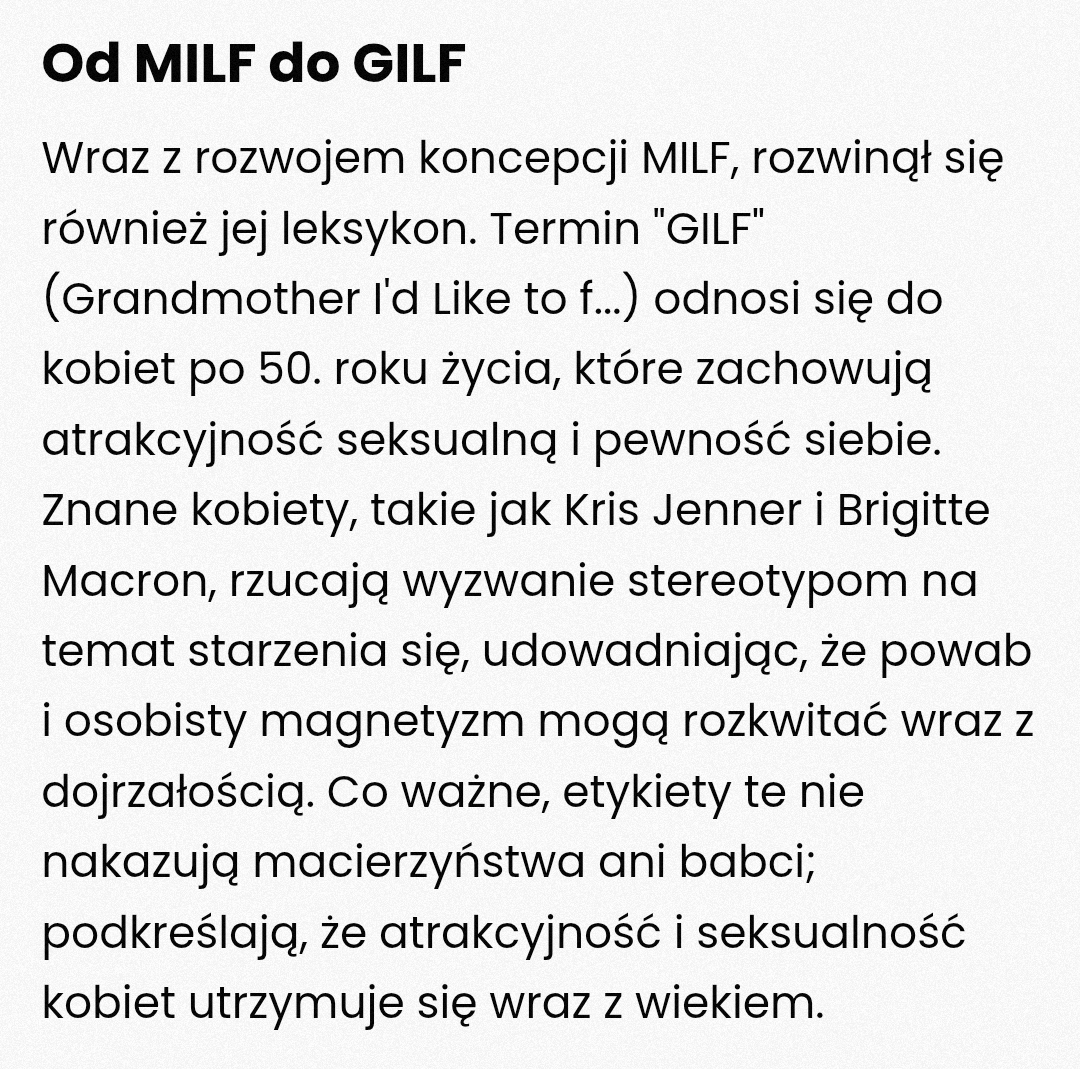 Od MILF do GILF

Wraz z rozwojem koncepcji MILF, rozwinął się również jej leksykon. Termin "GILF" (Grandmother I'd Like to f...) odnosi się do kobiet po 50. roku życia, które zachowują atrakcyjność seksualną i pewność siebie. Znane kobiety, takie jak Kris Jenner i Brigitte Macron, rzucają wyzwanie stereotypom na temat starzenia się, udowadniając, że powab i osobisty magnetyzm mogą rozkwitać wraz z dojrzałością. Co ważne, etykiety te nie nakazują macierzyństwa ani babci; podkreślają, że atrakcyjność i seksualność kobiet utrzymuje się wraz z wiekiem.